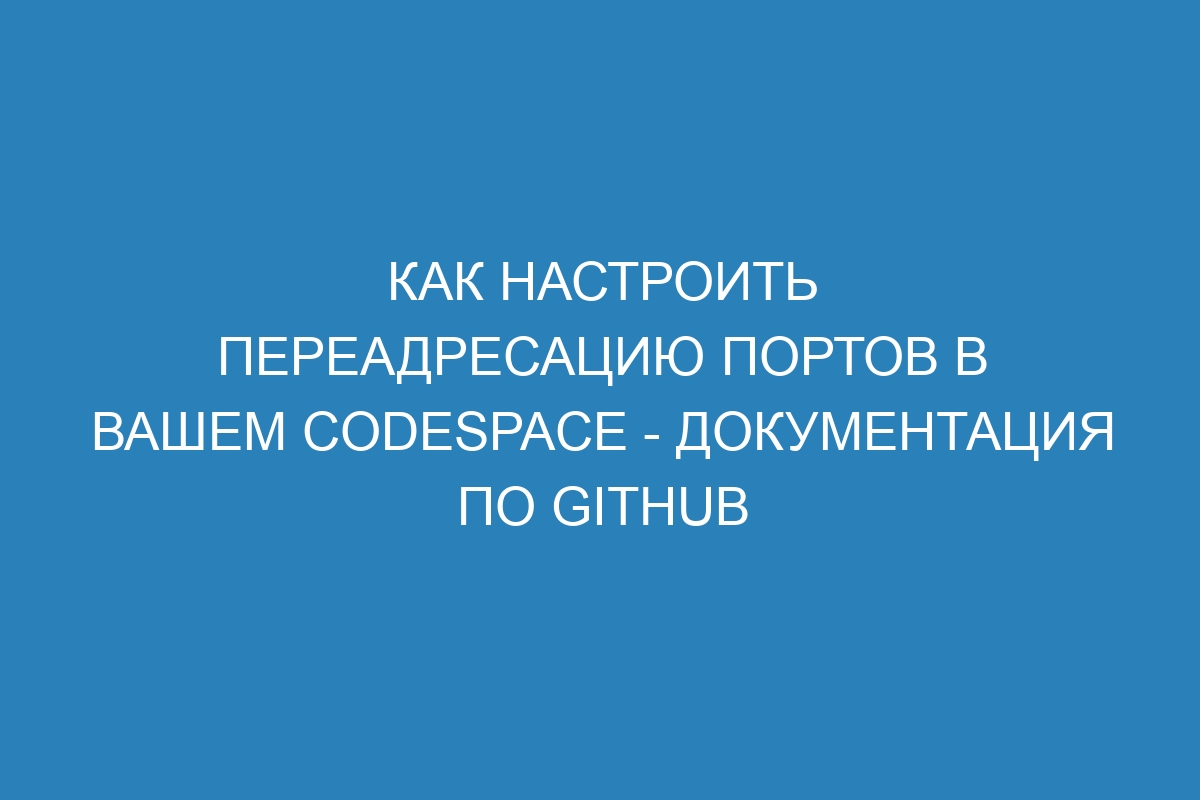 КАК НАСТРОИТЬ ПЕРЕАДРЕСАЦИЮ ПОРТОВ В ВАШЕМ CODESPACE - ДОКУМЕНТАЦИЯ ПО GITHUB